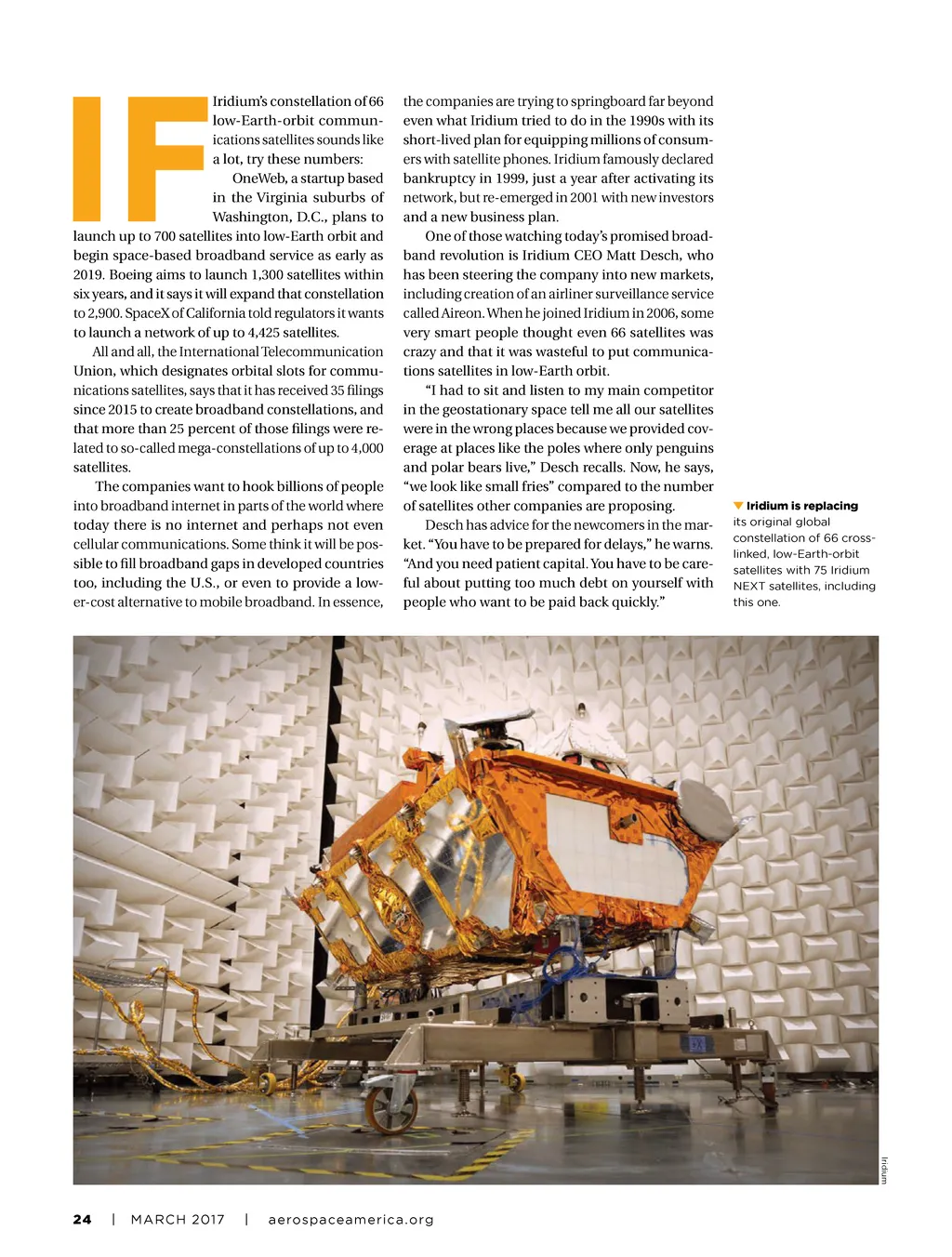 IF Iridium's constellation of 66 low-Earth-orbit communications satellites sounds like a lot, try these numbers:

OneWeb, a startup based in the Virginia suburbs of Washington, D.C., plans to launch up to 700 satellites into low-Earth orbit and begin space-based broadband service as early as 2019. Boeing aims to launch 1,300 satellites within six years, and it says it will expand that constellation to 2,900. SpaceX of California told regulators it wants to launch a network of up to 4,425 satellites.

All and all, the International Telecommunication Union, which designates orbital slots for communications satellites, says that it has received 35 filings since 2015 to create broadband constellations, and that more than 25 percent of those filings were related to so-called mega-constellations of up to 4,000 satellites.

The companies want to hook billions of people into broadband internet in parts of the world where today there is no internet and perhaps not even cellular communications. Some think it will be possible to fill broadband gaps in developed countries too, including the U.S., or even to provide a lower-cost alternative to mobile broadband. In essence, the companies are trying to springboard far beyond even what Iridium tried to do in the 1990s with its short-lived plan for equipping millions of consumers with satellite phones. Iridium famously declared bankruptcy in 1999, just a year after activating its network, but re-emerged in 2001 with new investors and a new business plan.

One of those watching today's promised broadband revolution is Iridium CEO Matt Desch, who has been steering the company into new markets, including creation of an airliner surveillance service called Aireon. When he joined Iridium in 2006, some very smart people thought even 66 satellites was crazy and that it was wasteful to put communications satellites in low-Earth orbit.

"I had to sit and listen to my main competitor in the geostationary space tell me all our satellites were in the wrong places because we provided coverage at places like the poles where only penguins and polar bears live," Desch recalls. Now, he says, "we look like small fries" compared to the number of satellites other companies are proposing.

Desch has advice for the newcomers in the market. "You have to be prepared for delays," he warns. "And you need patient capital. You have to be careful about putting too much debt on yourself with people who want to be paid back quickly."

Iridium is replacing its original global constellation of 66 cross-linked, low-Earth-orbit satellites with 75 Iridium NEXT satellites, including this one.

Iridium

24 | MARCH 2017 | aerospaceamerica.org